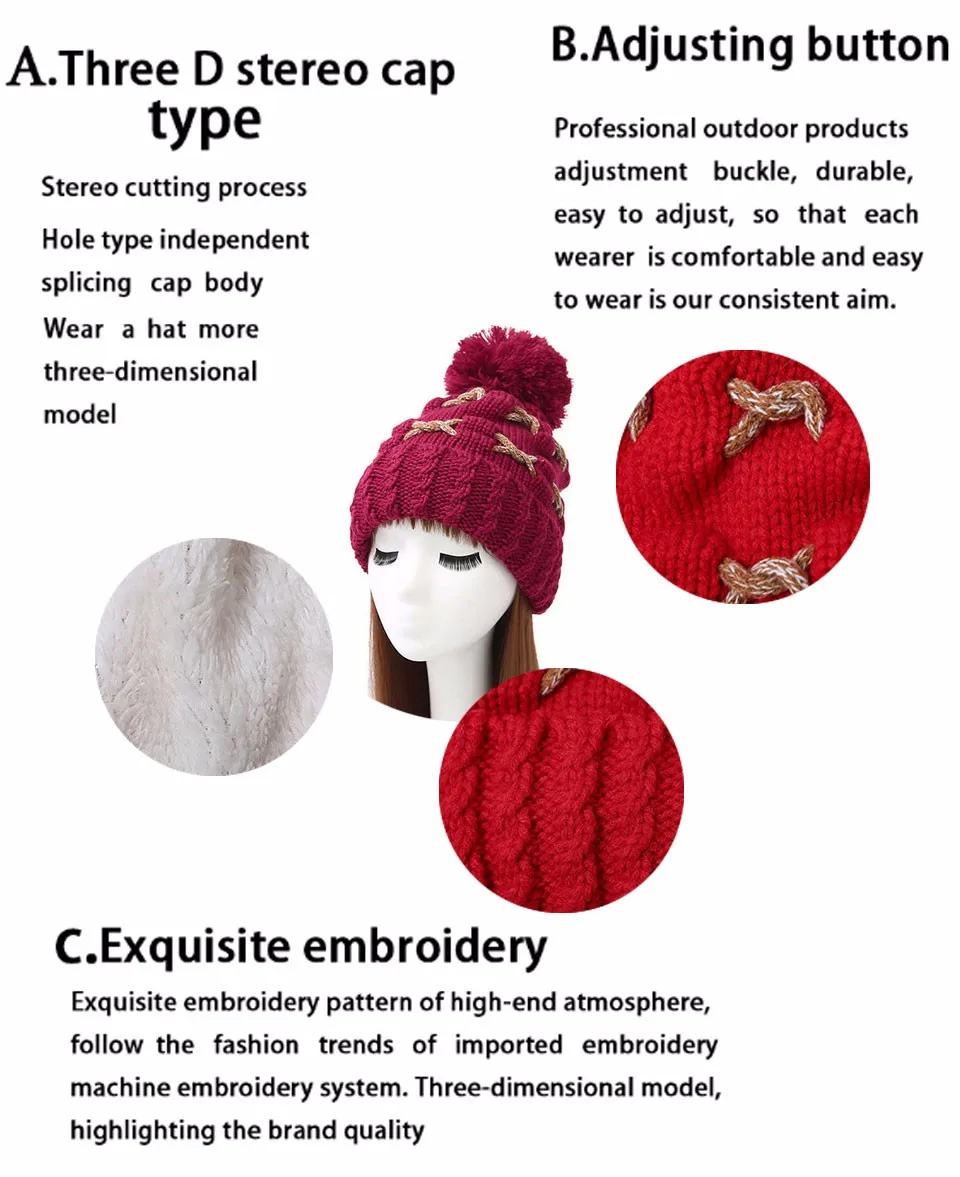 A.Three D stereo cap type

Stereo cutting process
Hole type independent splicing cap body
Wear a hat more three-dimensional model

B.Adjusting button

Professional outdoor products adjustment buckle, durable, easy to adjust, so that each wearer is comfortable and easy to wear is our consistent aim.

C.Exquisite embroidery

Exquisite embroidery pattern of high-end atmosphere, follow the fashion trends of imported embroidery machine embroidery system. Three-dimensional model, highlighting the brand quality